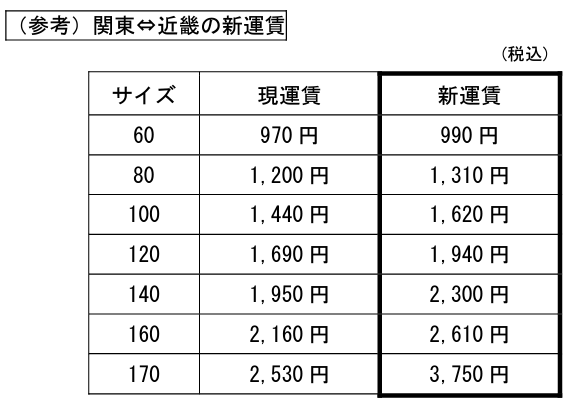 （参考）関東⇔近畿の新運賃

（税込）

| サイズ | 現運賃 | 新運賃 |
|---|---|---|
| 60 | 970円 | 990円 |
| 80 | 1,200円 | 1,310円 |
| 100 | 1,440円 | 1,620円 |
| 120 | 1,690円 | 1,940円 |
| 140 | 1,950円 | 2,300円 |
| 160 | 2,160円 | 2,610円 |
| 170 | 2,530円 | 3,750円 |